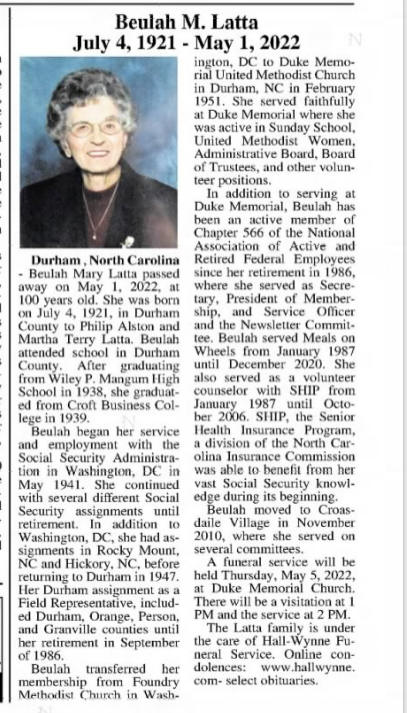 Beulah M. Latta
July 4, 1921 - May 1, 2022

Durham , North Carolina - Beulah Mary Latta passed away on May 1, 2022, at 100 years old. She was born on July 4, 1921, in Durham County to Philip Alston and Martha Terry Latta. Beulah attended school in Durham County. After graduating from Wiley P. Mangum High School in 1938, she graduated from Croft Business College in 1939.

Beulah began her service and employment with the Social Security Administration in Washington, DC in May 1941. She continued with several different Social Security assignments until retirement. In addition to Washington, DC, she had assignments in Rocky Mount, NC and Hickory, NC, before returning to Durham in 1947. Her Durham assignment as a Field Representative, included Durham, Orange, Person, and Granville counties until her retirement in September of 1986.

Beulah transferred her membership from Foundry Methodist Church in Washington, DC to Duke Memorial United Methodist Church in Durham, NC in February 1951. She served faithfully at Duke Memorial where she was active in Sunday School, United Methodist Women, Administrative Board, Board of Trustees, and other volunteer positions.

In addition to serving at Duke Memorial, Beulah has been an active member of Chapter 566 of the National Association of Active and Retired Federal Employees since her retirement in 1986, where she served as Secretary, President of Membership, and Service Officer and the Newsletter Committee. Beulah served Meals on Wheels from January 1987 until December 2020. She also served as a volunteer counselor with SHIP from January 1987 until October 2006. SHIP, the Senior Health Insurance Program, a division of the North Carolina Insurance Commission was able to benefit from her vast Social Security knowledge during its beginning.

Beulah moved to Croasdaile Village in November 2010, where she served on several committees.

A funeral service will be held Thursday, May 5, 2022, at Duke Memorial Church. There will be a visitation at 1 PM and the service at 2 PM.

The Latta family is under the care of Hall-Wynne Funeral Service. Online condolences: www.hallwynne.com- select obituaries.